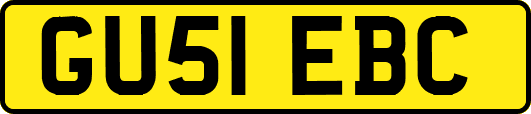 GU51 EBC